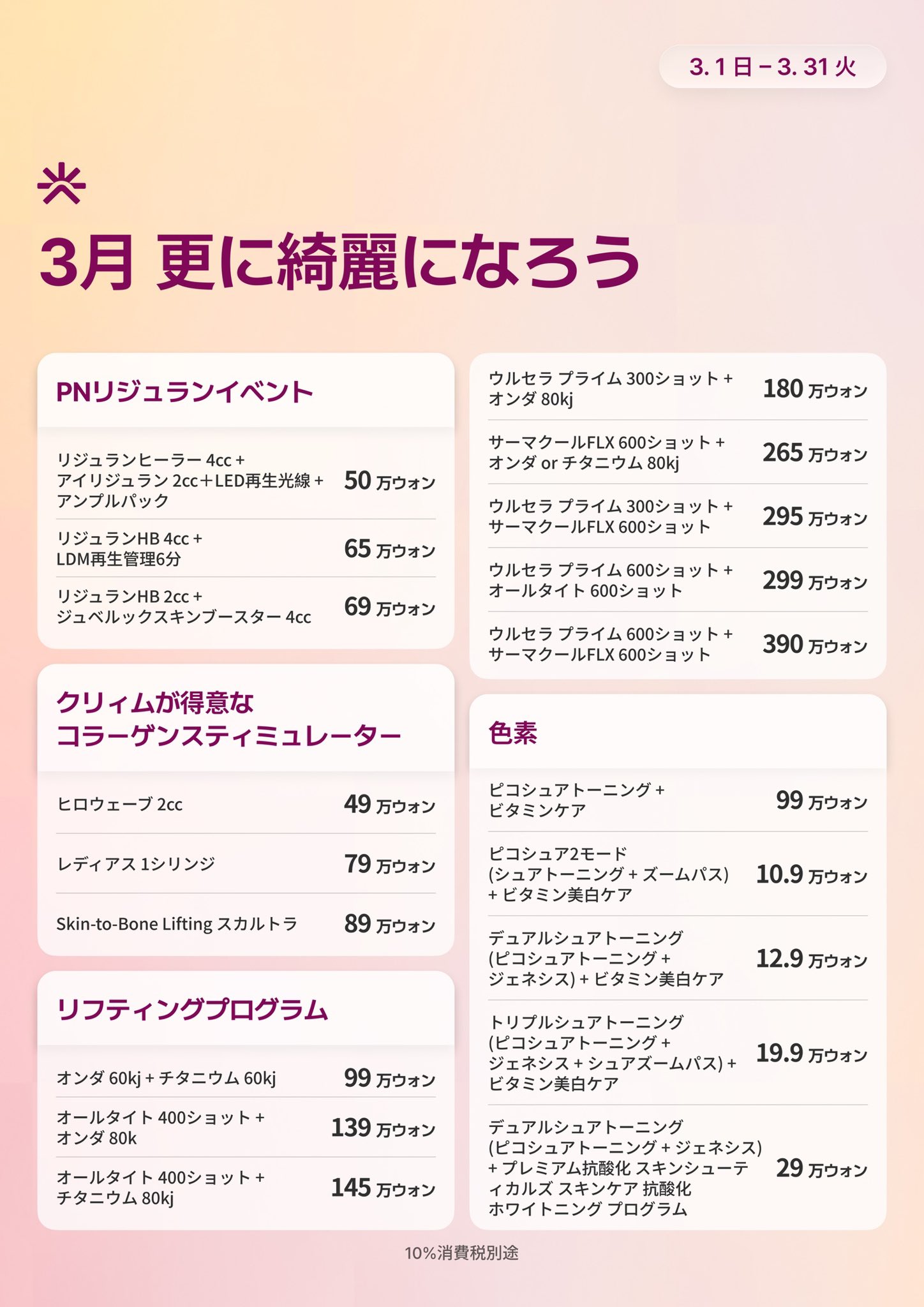 3. 1 日 – 3. 31 火

3月 更に綺麗になろう

PNリジュランイベント

| | |
|---|---|
| リジュランヒーラー 4cc + アイリジュラン 2cc＋LED再生光線 + アンプルパック | 50 万ウォン |
| リジュランHB 4cc + LDM再生管理6分 | 65 万ウォン |
| リジュランHB 2cc + ジュベルックスキンブースター 4cc | 69 万ウォン |

クリィムが得意な コラーゲンスティミュレーター

| | |
|---|---|
| ヒロウェーブ 2cc | 49 万ウォン |
| レディアス 1シリンジ | 79 万ウォン |
| Skin-to-Bone Lifting スカルトラ | 89 万ウォン |

リフティングプログラム

| | |
|---|---|
| オンダ 60kj + チタニウム 60kj | 99 万ウォン |
| オールタイト 400ショット + オンダ 80k | 139 万ウォン |
| オールタイト 400ショット + チタニウム 80kj | 145 万ウォン |

| | |
|---|---|
| ウルセラ プライム 300ショット + オンダ 80kj | 180 万ウォン |
| サーマクールFLX 600ショット + オンダ or チタニウム 80kj | 265 万ウォン |
| ウルセラ プライム 300ショット + サーマクールFLX 600ショット | 295 万ウォン |
| ウルセラ プライム 600ショット + オールタイト 600ショット | 299 万ウォン |
| ウルセラ プライム 600ショット + サーマクールFLX 600ショット | 390 万ウォン |

色素

| | |
|---|---|
| ピコシュアトーニング + ビタミンケア | 99 万ウォン |
| ピコシュア2モード (シュアトーニング + ズームパス) + ビタミン美白ケア | 10.9 万ウォン |
| デュアルシュアトーニング (ピコシュアトーニング + ジェネシス) + ビタミン美白ケア | 12.9 万ウォン |
| トリプルシュアトーニング (ピコシュアトーニング + ジェネシス + シュアズームパス) + ビタミン美白ケア | 19.9 万ウォン |
| デュアルシュアトーニング (ピコシュアトーニング + ジェネシス) + プレミアム抗酸化 スキンシューティカルズ スキンケア 抗酸化 ホワイトニング プログラム | 29 万ウォン |

10%消費税別途